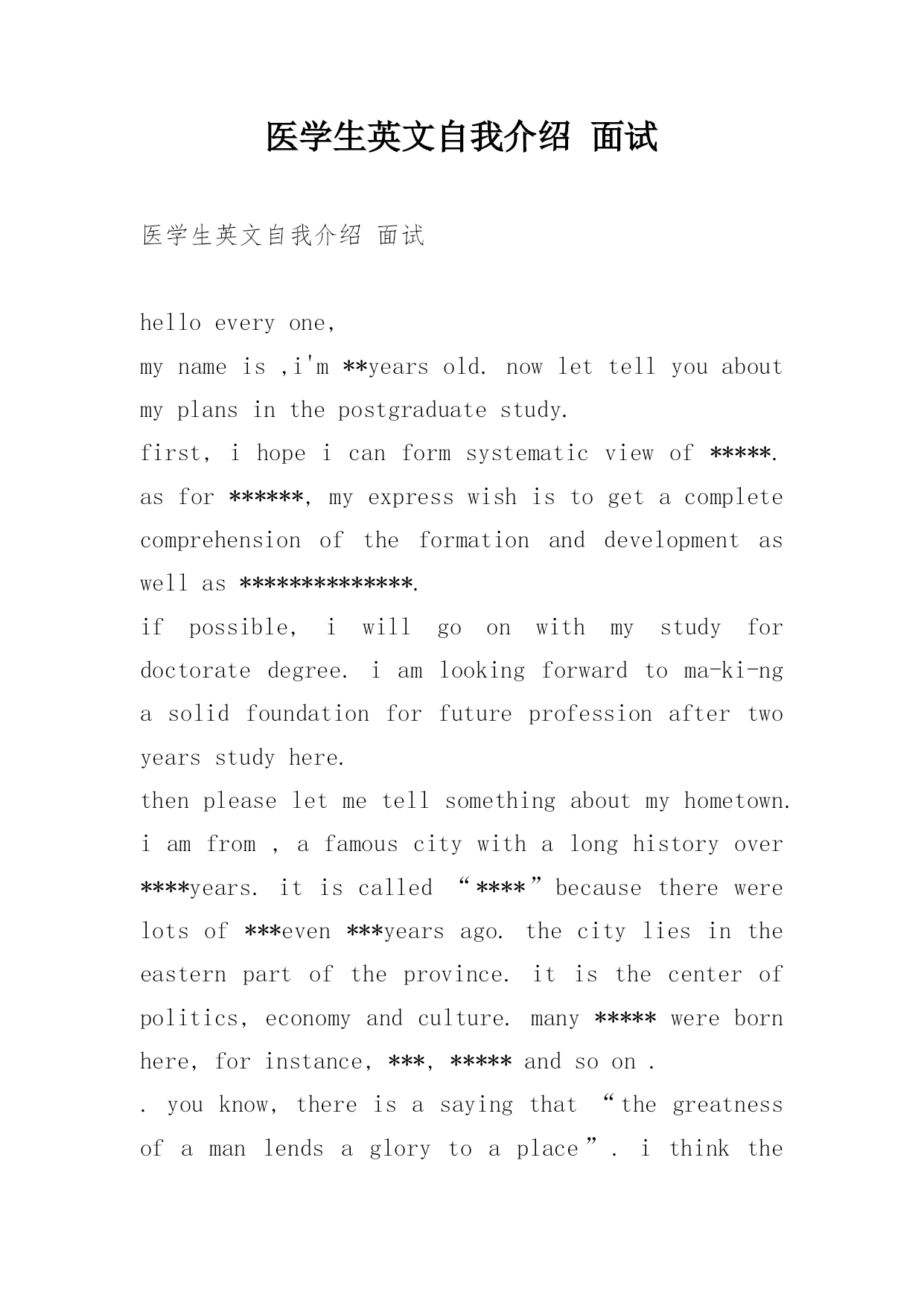 医学生英文自我介绍 面试

医学生英文自我介绍 面试

hello every one,
my name is ,i'm **years old. now let tell you about my plans in the postgraduate study.
first, i hope i can form systematic view of *****.
as for ******, my express wish is to get a complete comprehension of the formation and development as well as **************.
if possible, i will go on with my study for doctorate degree. i am looking forward to ma-ki-ng a solid foundation for future profession after two years study here.
then please let me tell something about my hometown.
i am from , a famous city with a long history over ****years. it is called “****”because there were lots of ***even ***years ago. the city lies in the eastern part of the province. it is the center of politics, economy and culture. many ***** were born here, for instance, ***, ***** and so on .
. you know, there is a saying that “the greatness of a man lends a glory to a place”. i think the